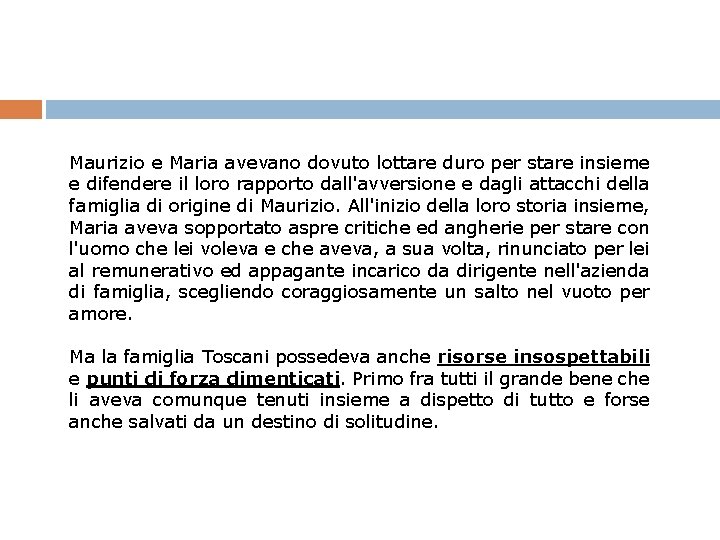 Maurizio e Maria avevano dovuto lottare duro per stare insieme e difendere il loro rapporto dall'avversione e dagli attacchi della famiglia di origine di Maurizio. All'inizio della loro storia insieme, Maria aveva sopportato aspre critiche ed angherie per stare con l'uomo che lei voleva e che aveva, a sua volta, rinunciato per lei al remunerativo ed appagante incarico da dirigente nell'azienda di famiglia, scegliendo coraggiosamente un salto nel vuoto per amore.

Ma la famiglia Toscani possedeva anche risorse insospettabili e punti di forza dimenticati. Primo fra tutti il grande bene che li aveva comunque tenuti insieme a dispetto di tutto e forse anche salvati da un destino di solitudine.